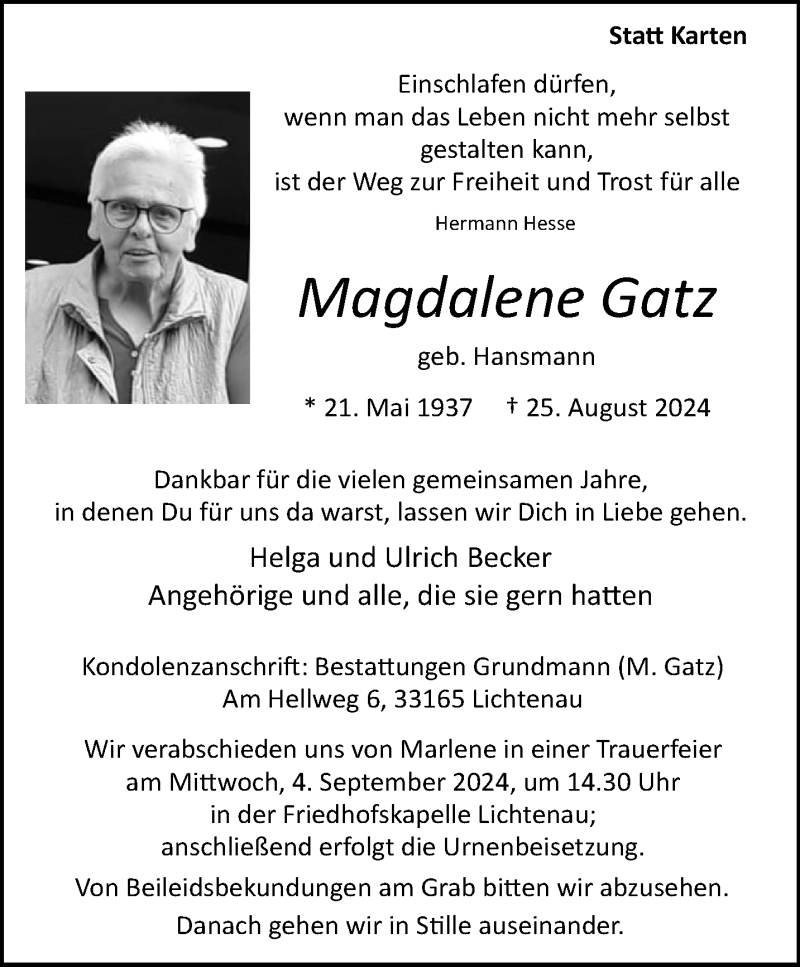 Statt Karten

Einschlafen dürfen,
wenn man das Leben nicht mehr selbst gestalten kann,
ist der Weg zur Freiheit und Trost für alle

Hermann Hesse

Magdalene Gatz

geb. Hansmann

* 21. Mai 1937 † 25. August 2024

Dankbar für die vielen gemeinsamen Jahre,
in denen Du für uns da warst, lassen wir Dich in Liebe gehen.

Helga und Ulrich Becker
Angehörige und alle, die sie gern hatten

Kondolenzanschrift: Bestattungen Grundmann (M. Gatz)
Am Hellweg 6, 33165 Lichtenau

Wir verabschieden uns von Marlene in einer Trauerfeier
am Mittwoch, 4. September 2024, um 14.30 Uhr
in der Friedhofskapelle Lichtenau;
anschließend erfolgt die Urnenbeisetzung.

Von Beileidsbekundungen am Grab bitten wir abzusehen.

Danach gehen wir in Stille auseinander.